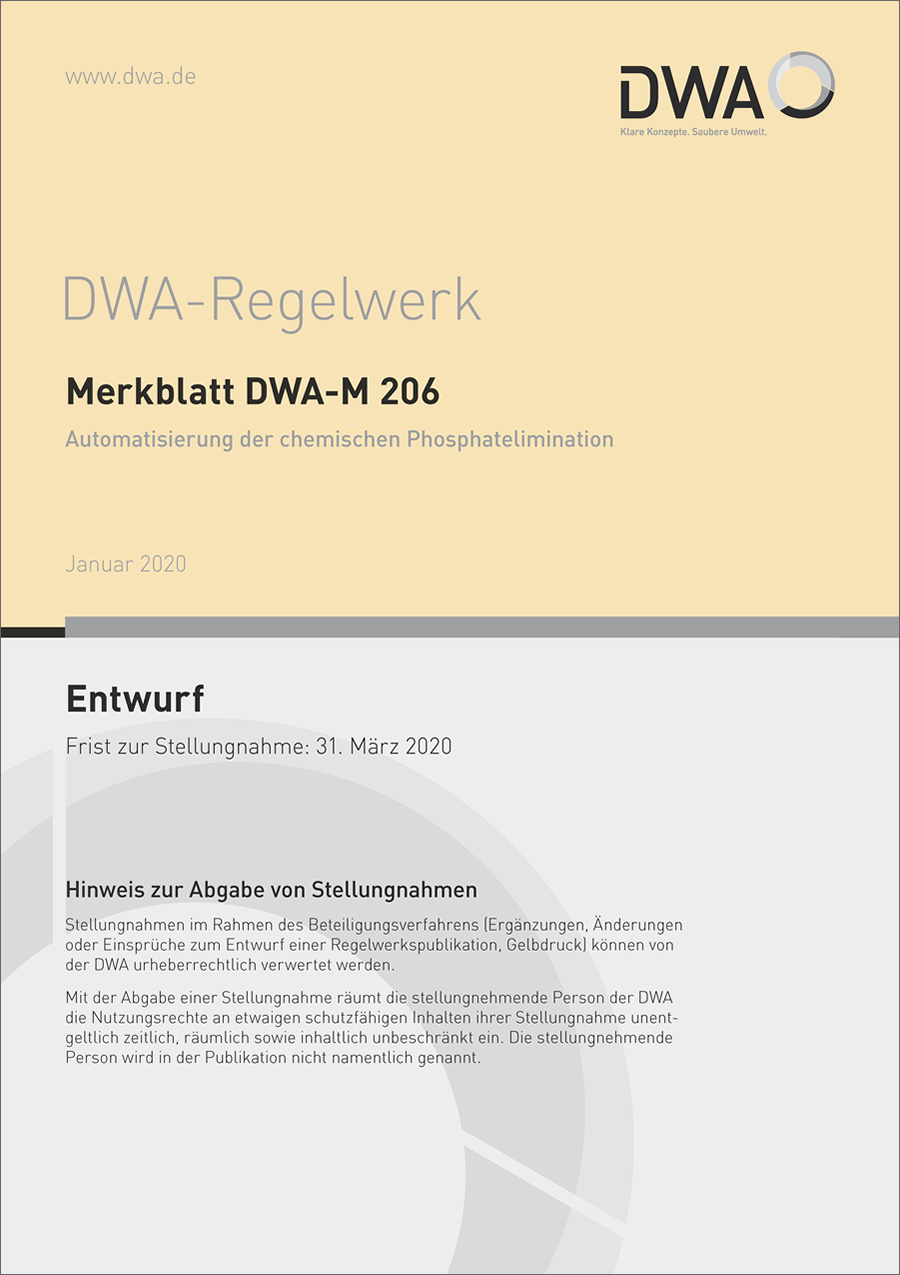 www.dwa.de

DWA

Klare Konzepte. Saubere Umwelt.

DWA-Regelwerk

Merkblatt DWA-M 206

Automatisierung der chemischen Phosphatelimination

Januar 2020

Entwurf

Frist zur Stellungnahme: 31. März 2020

Hinweis zur Abgabe von Stellungnahmen

Stellungnahmen im Rahmen des Beteiligungsverfahrens (Ergänzungen, Änderungen oder Einsprüche zum Entwurf einer Regelwerkspublikation, Gelbdruck) können von der DWA urheberrechtlich verwertet werden.

Mit der Abgabe einer Stellungnahme räumt die stellungnehmende Person der DWA die Nutzungsrechte an etwaigen schutzfähigen Inhalten ihrer Stellungnahme unentgeltlich zeitlich, räumlich sowie inhaltlich unbeschränkt ein. Die stellungnehmende Person wird in der Publikation nicht namentlich genannt.